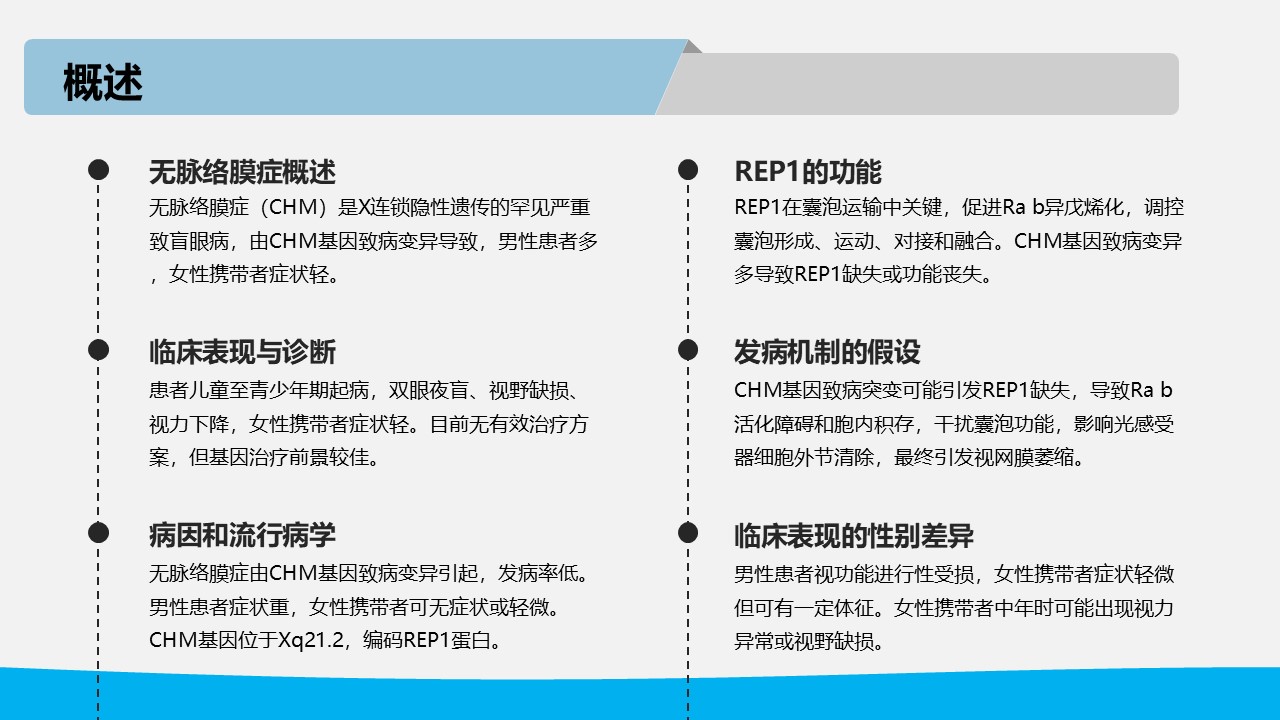 概述

无脉络膜症概述

无脉络膜症（CHM）是X连锁隐性遗传的罕见严重致盲眼病，由CHM基因致病变异导致，男性患者多，女性携带者症状轻。

临床表现与诊断

患者儿童至青少年期起病，双眼夜盲、视野缺损、视力下降，女性携带者症状轻。目前无有效治疗方案，但基因治疗前景较佳。

病因和流行病学

无脉络膜症由CHM基因致病变异引起，发病率低。男性患者症状重，女性携带者可无症状或轻微。CHM基因位于Xq21.2，编码REP1蛋白。

REP1的功能

REP1在囊泡运输中关键，促进Ra b异戊烯化，调控囊泡形成、运动、对接和融合。CHM基因致病变异多导致REP1缺失或功能丧失。

发病机制的假设

CHM基因致病突变可能引发REP1缺失，导致Ra b活化障碍和胞内积存，干扰囊泡功能，影响光感受器细胞外节清除，最终引发视网膜萎缩。

临床表现的性别差异

男性患者视功能进行性受损，女性携带者症状轻微但可有一定体征。女性携带者中年时可能出现视力异常或视野缺损。